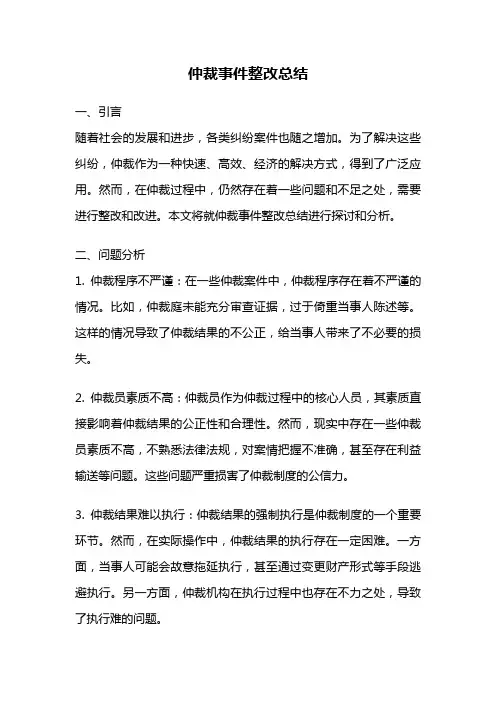 仲裁事件整改总结

一、引言

随着社会的发展和进步，各类纠纷案件也随之增加。为了解决这些纠纷，仲裁作为一种快速、高效、经济的解决方式，得到了广泛应用。然而，在仲裁过程中，仍然存在着一些问题和不足之处，需要进行整改和改进。本文将就仲裁事件整改总结进行探讨和分析。

二、问题分析

1. 仲裁程序不严谨：在一些仲裁案件中，仲裁程序存在着不严谨的情况。比如，仲裁庭未能充分审查证据，过于倚重当事人陈述等。这样的情况导致了仲裁结果的不公正，给当事人带来了不必要的损失。

2. 仲裁员素质不高：仲裁员作为仲裁过程中的核心人员，其素质直接影响着仲裁结果的公正性和合理性。然而，现实中存在一些仲裁员素质不高，不熟悉法律法规，对案情把握不准确，甚至存在利益输送等问题。这些问题严重损害了仲裁制度的公信力。

3. 仲裁结果难以执行：仲裁结果的强制执行是仲裁制度的一个重要环节。然而，在实际操作中，仲裁结果的执行存在一定困难。一方面，当事人可能会故意拖延执行，甚至通过变更财产形式等手段逃避执行。另一方面，仲裁机构在执行过程中也存在不力之处，导致了执行难的问题。